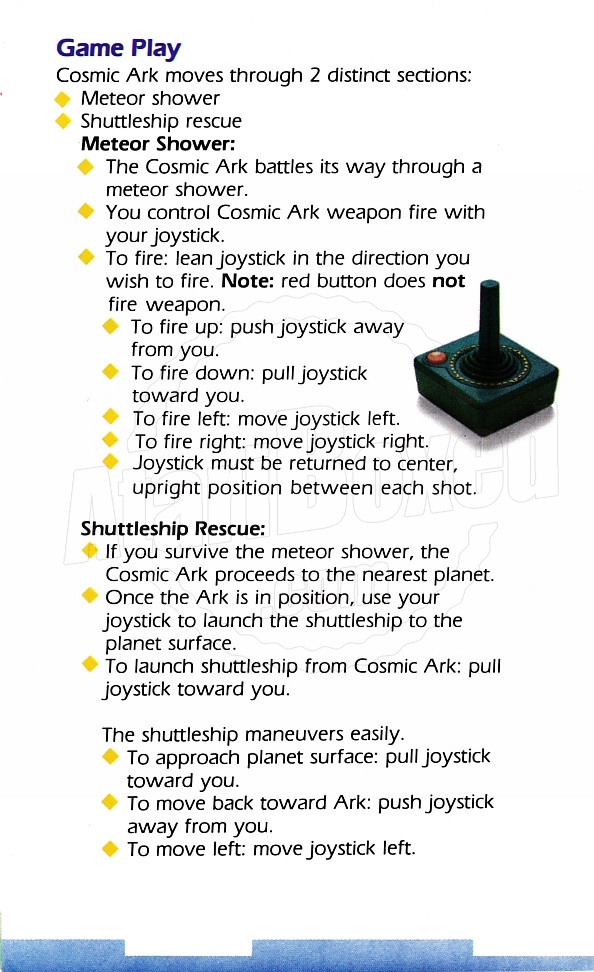 Game Play
Cosmic Ark moves through 2 distinct sections:
◆ Meteor shower
◆ Shuttleship rescue

Meteor Shower:
◆ The Cosmic Ark battles its way through a meteor shower.
◆ You control Cosmic Ark weapon fire with your joystick.
◆ To fire: lean joystick in the direction you wish to fire. Note: red button does not fire weapon.
◆ To fire up: push joystick away from you.
◆ To fire down: pull joystick toward you.
◆ To fire left: move joystick left.
◆ To fire right: move joystick right.
◆ Joystick must be returned to center, upright position between each shot.

AtariBoxed

Shuttleship Rescue:
◆ If you survive the meteor shower, the Cosmic Ark proceeds to the nearest planet.
◆ Once the Ark is in position, use your joystick to launch the shuttleship to the planet surface.
◆ To launch shuttleship from Cosmic Ark: pull joystick toward you.

The shuttleship maneuvers easily.
◆ To approach planet surface: pull joystick toward you.
◆ To move back toward Ark: push joystick away from you.
◆ To move left: move joystick left.